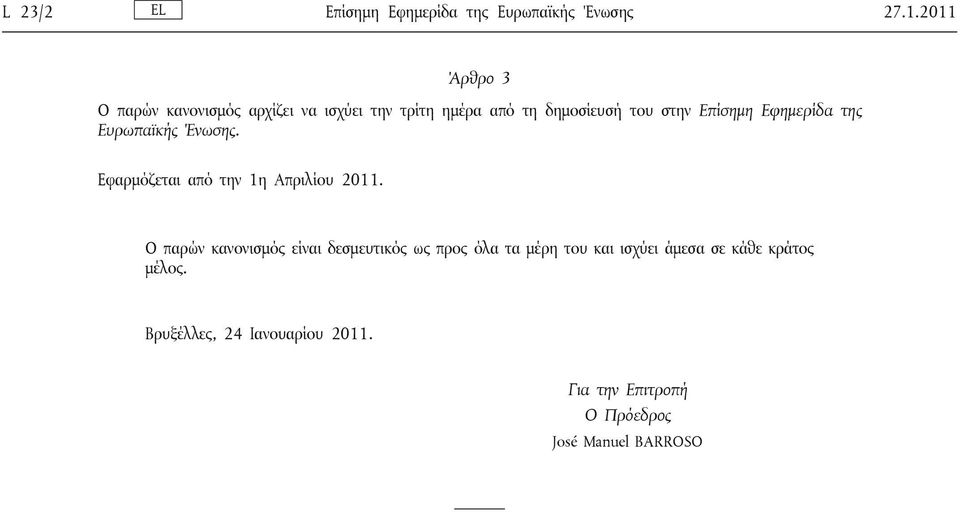 L 23/2 EL Επίσημη Εφημερίδα της Ευρωπαϊκής Ένωσης 27.1.2011

Άρθρο 3

Ο παρών κανονισμός αρχίζει να ισχύει την τρίτη ημέρα από τη δημοσίευσή του στην Επίσημη Εφημερίδα της Ευρωπαϊκής Ένωσης.

Εφαρμόζεται από την 1η Απριλίου 2011.

Ο παρών κανονισμός είναι δεσμευτικός ως προς όλα τα μέρη του και ισχύει άμεσα σε κάθε κράτος μέλος.

Βρυξέλλες, 24 Ιανουαρίου 2011.

Για την Επιτροπή
Ο Πρόεδρος
José Manuel BARROSO